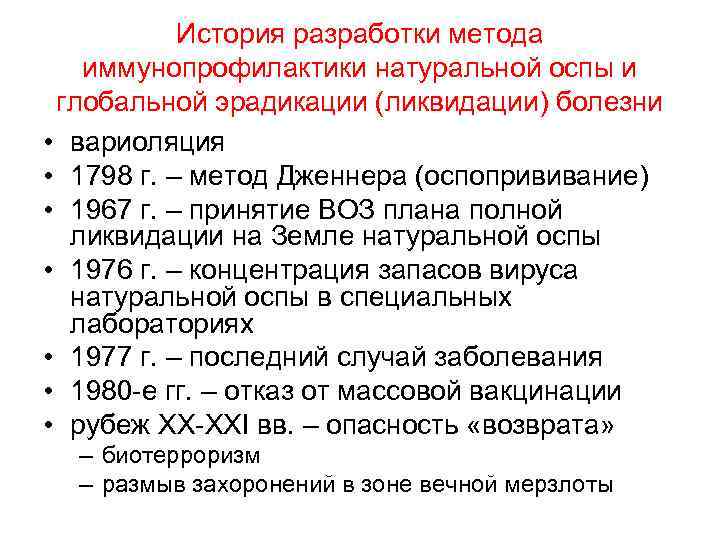 История разработки метода иммунопрофилактики натуральной оспы и глобальной эрадикации (ликвидации) болезни

• вариоляция
• 1798 г. – метод Дженнера (оспопрививание)
• 1967 г. – принятие ВОЗ плана полной ликвидации на Земле натуральной оспы
• 1976 г. – концентрация запасов вируса натуральной оспы в специальных лабораториях
• 1977 г. – последний случай заболевания
• 1980-е гг. – отказ от массовой вакцинации
• рубеж XX-XXI вв. – опасность «возврата»
 – биотерроризм
 – размыв захоронений в зоне вечной мерзлоты